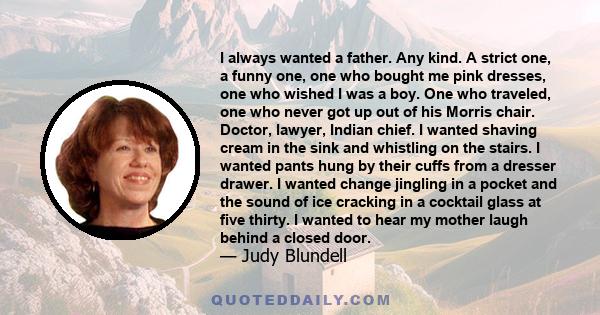 I always wanted a father. Any kind. A strict one, a funny one, one who bought me pink dresses, one who wished I was a boy. One who traveled, one who never got up out of his Morris chair. Doctor, lawyer, Indian chief. I wanted shaving cream in the sink and whistling on the stairs. I wanted pants hung by their cuffs from a dresser drawer. I wanted change jingling in a pocket and the sound of ice cracking in a cocktail glass at five thirty. I wanted to hear my mother laugh behind a closed door.
— Judy Blundell

QUOTEDDAILY.COM